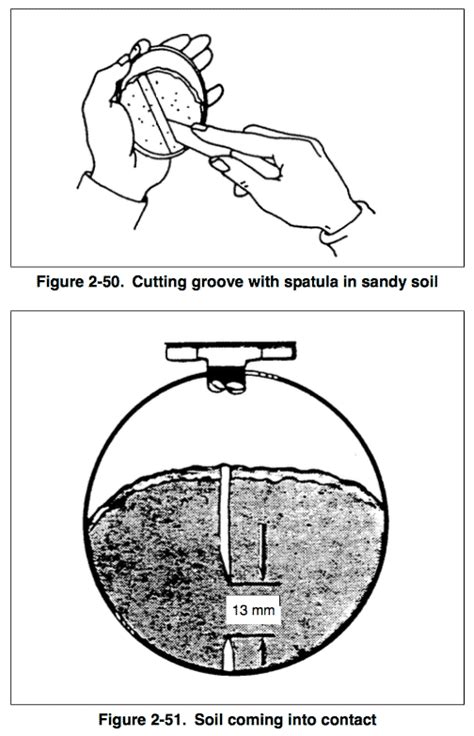 Figure 2-50. Cutting groove with spatula in sandy soil

13 mm

Figure 2-51. Soil coming into contact